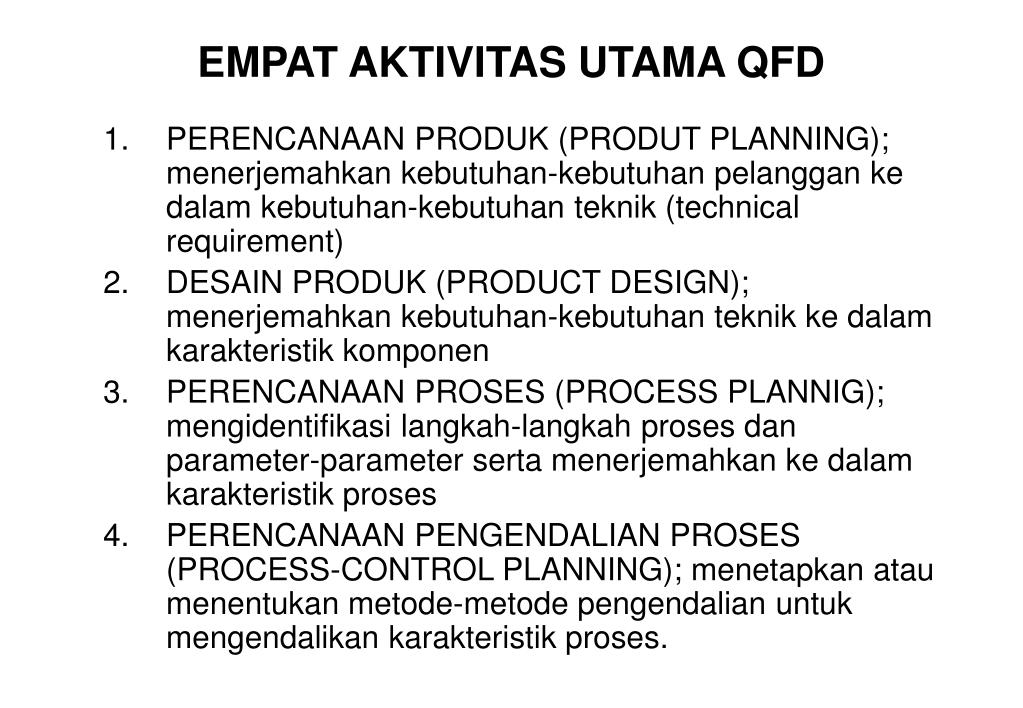 EMPAT AKTIVITAS UTAMA QFD

1. PERENCANAAN PRODUK (PRODUT PLANNING); menerjemahkan kebutuhan-kebutuhan pelanggan ke dalam kebutuhan-kebutuhan teknik (technical requirement)
2. DESAIN PRODUK (PRODUCT DESIGN); menerjemahkan kebutuhan-kebutuhan teknik ke dalam karakteristik komponen
3. PERENCANAAN PROSES (PROCESS PLANNIG); mengidentifikasi langkah-langkah proses dan parameter-parameter serta menerjemahkan ke dalam karakteristik proses
4. PERENCANAAN PENGENDALIAN PROSES (PROCESS-CONTROL PLANNING); menetapkan atau menentukan metode-metode pengendalian untuk mengendalikan karakteristik proses.